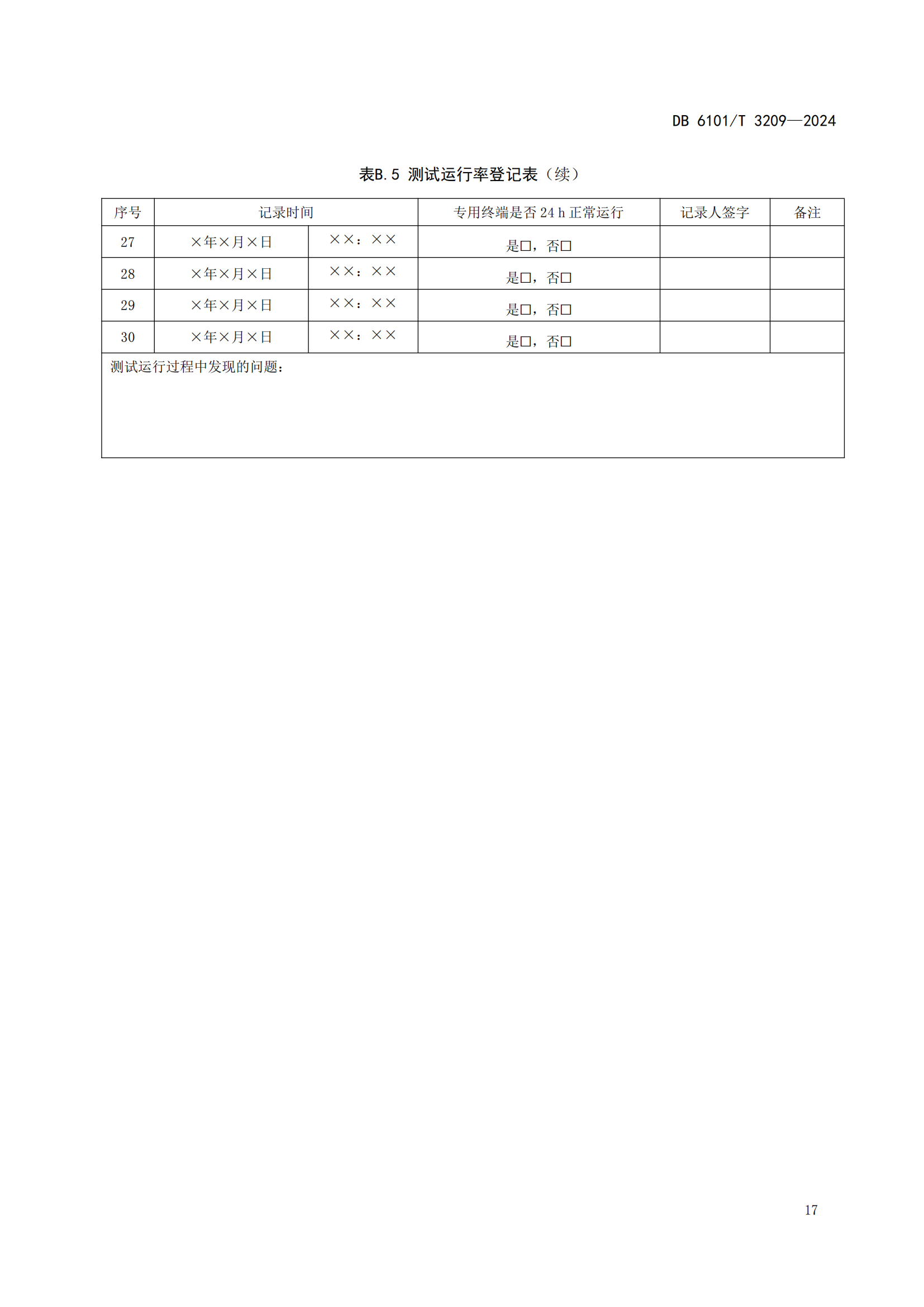 DB 6101/T 3209—2024

表B.5 测试运行率登记表（续）

| 序号 | 记录时间 | | 专用终端是否 24 h 正常运行 | 记录人签字 | 备注 |
|---|---|---|---|---|---|
| 27 | ×年×月×日 | ××：×× | 是□，否□ | | |
| 28 | ×年×月×日 | ××：×× | 是□，否□ | | |
| 29 | ×年×月×日 | ××：×× | 是□，否□ | | |
| 30 | ×年×月×日 | ××：×× | 是□，否□ | | |
| 测试运行过程中发现的问题： | | | | | |

17